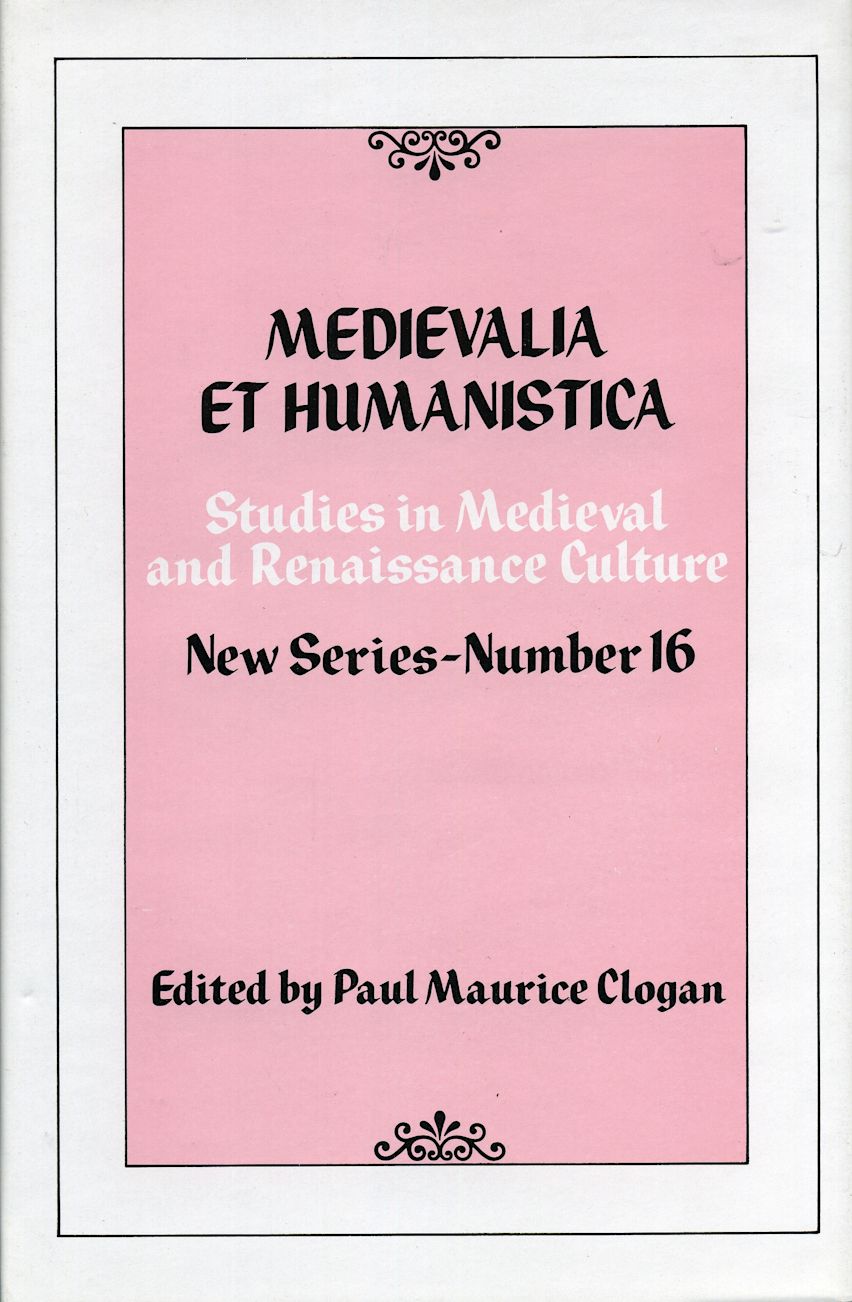 MEDIEVALIA
ET HUMANISTICA

Studies in Medieval and Renaissance Culture

New Series-Number 16

Edited by Paul Maurice Clogan